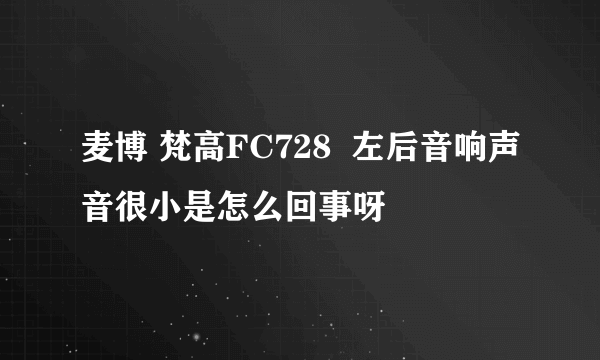 麦博 梵高FC728 左后音响声音很小是怎么回事呀